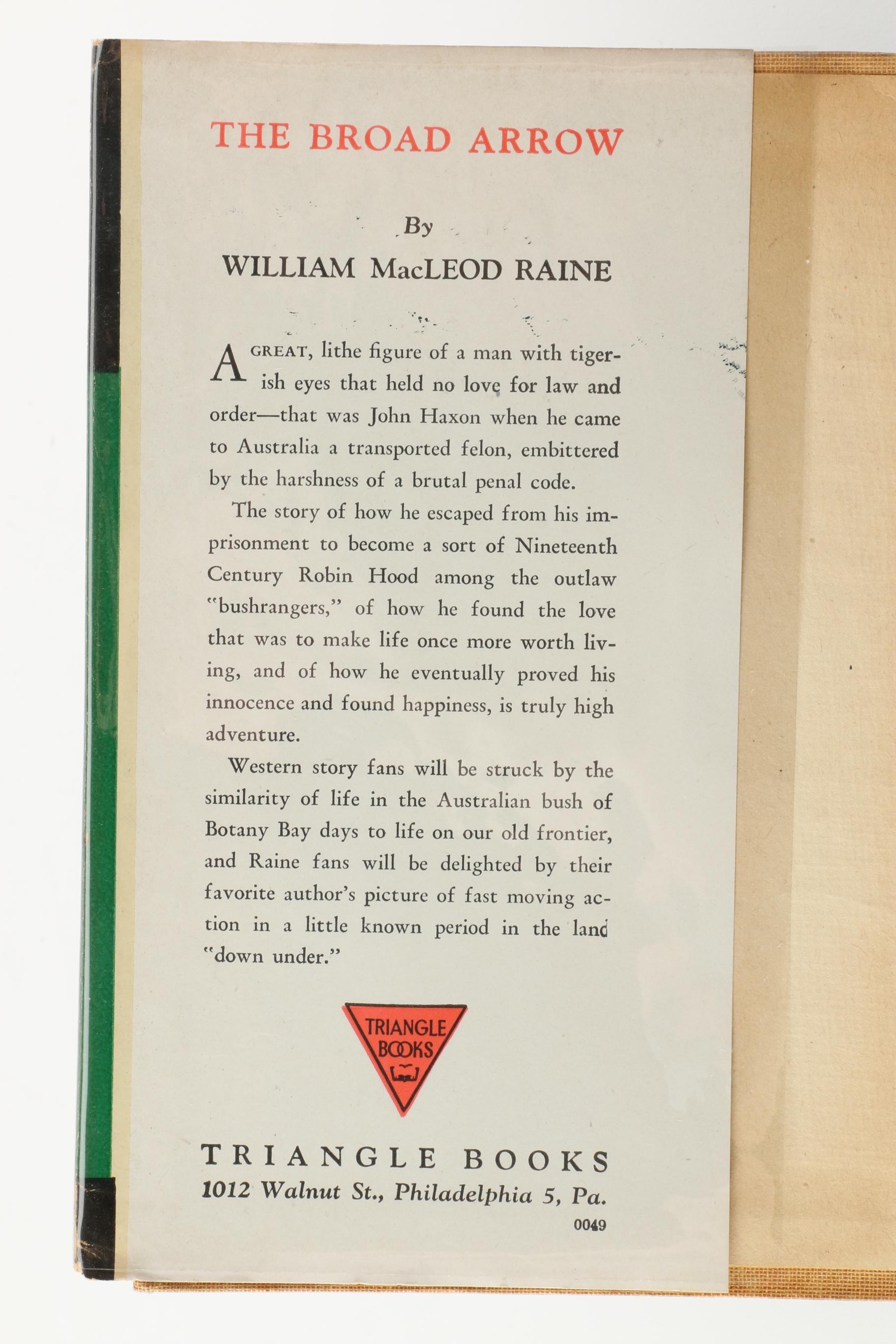 THE BROAD ARROW

By

WILLIAM MacLEOD RAINE

A GREAT, lithe figure of a man with tigerish eyes that held no love for law and order—that was John Haxon when he came to Australia a transported felon, embittered by the harshness of a brutal penal code.

The story of how he escaped from his imprisonment to become a sort of Nineteenth Century Robin Hood among the outlaw "bushrangers," of how he found the love that was to make life once more worth living, and of how he eventually proved his innocence and found happiness, is truly high adventure.

Western story fans will be struck by the similarity of life in the Australian bush of Botany Bay days to life on our old frontier, and Raine fans will be delighted by their favorite author's picture of fast moving action in a little known period in the land "down under."

TRIANGLE BOOKS

TRIANGLE BOOKS
1012 Walnut St., Philadelphia 5, Pa.
0049